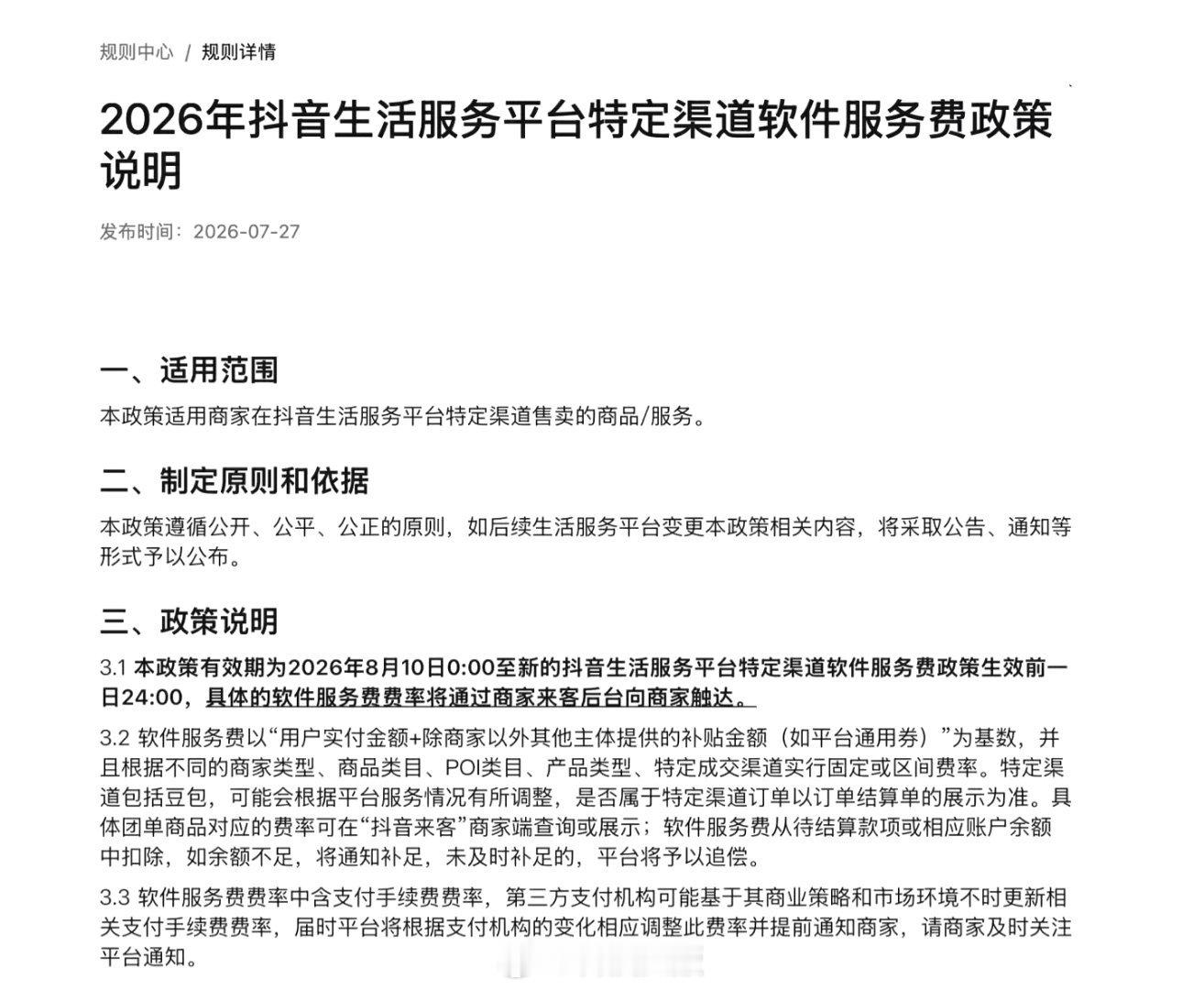 规则中心 / 规则详情

2026年抖音生活服务平台特定渠道软件服务费政策说明

发布时间：2026-07-27

一、适用范围

本政策适用商家在抖音生活服务平台特定渠道售卖的商品/服务。

二、制定原则和依据

本政策遵循公开、公平、公正的原则，如后续生活服务平台变更本政策相关内容，将采取公告、通知等形式予以公布。

三、政策说明

3.1 本政策有效期为2026年8月10日0:00至新的抖音生活服务平台特定渠道软件服务费政策生效前一日24:00，具体的软件服务费费率将通过商家来客后台向商家触达。

3.2 软件服务费以“用户实付金额+除商家以外其他主体提供的补贴金额（如平台通用券）”为基数，并且根据不同的商家类型、商品类目、POI类目、产品类型、特定成交渠道实行固定或区间费率。特定渠道包括豆包，可能会根据平台服务情况有所调整，是否属于特定渠道订单以订单结算单的展示为准。具体团单商品对应的费率可在“抖音来客”商家端查询或展示；软件服务费从待结算款项或相应账户余额中扣除，如余额不足，将通知补足，未及时补足的，平台将予以追偿。

3.3 软件服务费费率中含支付手续费费率，第三方支付机构可能基于其商业策略和市场环境不时更新相关支付手续费费率，届时平台将根据支付机构的变化相应调整此费率并提前通知商家，请商家及时关注平台通知。